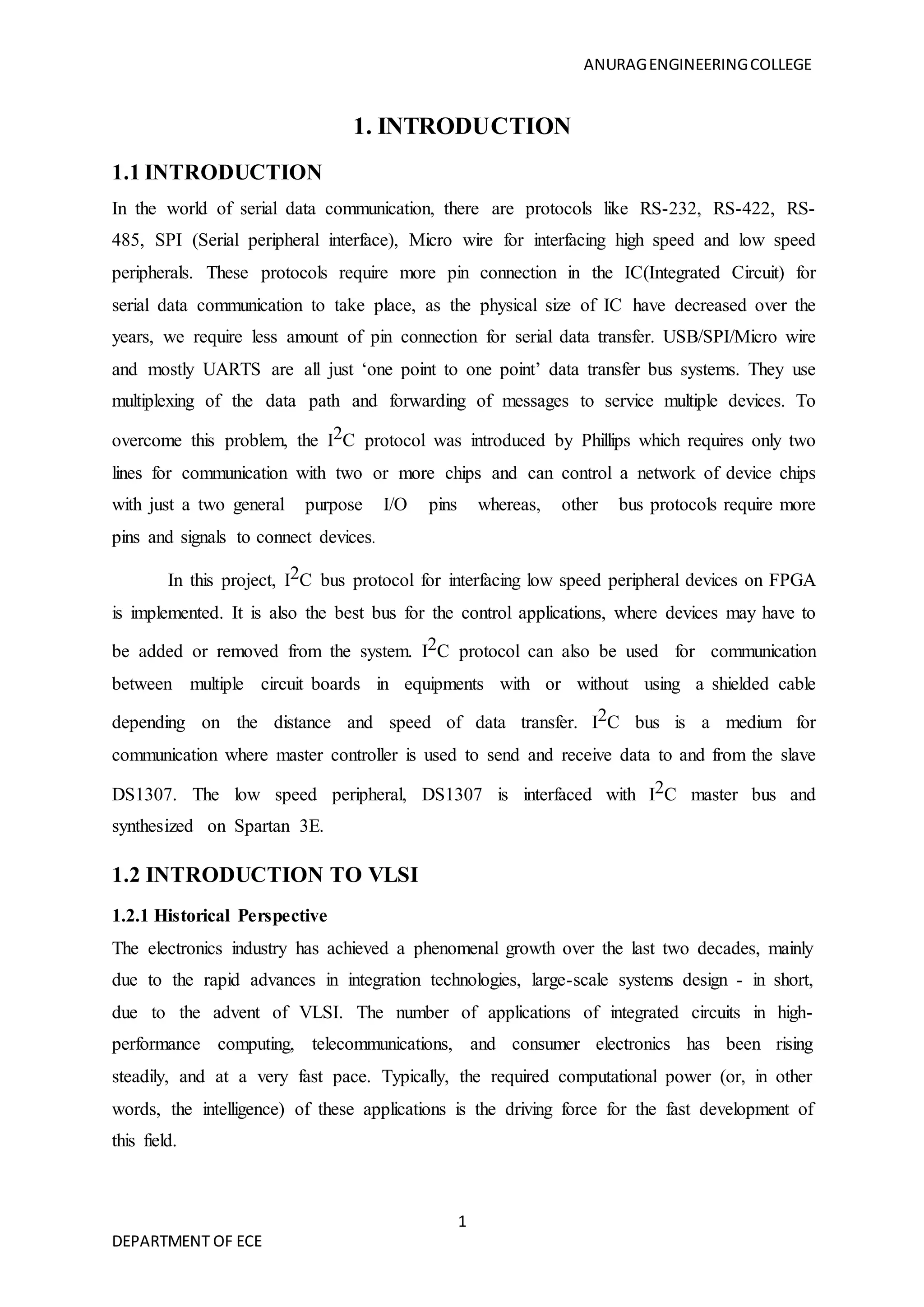 ANURAG ENGINEERING COLLEGE

1. INTRODUCTION

1.1 INTRODUCTION

In the world of serial data communication, there are protocols like RS-232, RS-422, RS-485, SPI (Serial peripheral interface), Micro wire for interfacing high speed and low speed peripherals. These protocols require more pin connection in the IC(Integrated Circuit) for serial data communication to take place, as the physical size of IC have decreased over the years, we require less amount of pin connection for serial data transfer. USB/SPI/Micro wire and mostly UARTS are all just ‘one point to one point’ data transfer bus systems. They use multiplexing of the data path and forwarding of messages to service multiple devices. To overcome this problem, the $I^2C$ protocol was introduced by Phillips which requires only two lines for communication with two or more chips and can control a network of device chips with just a two general purpose I/O pins whereas, other bus protocols require more pins and signals to connect devices.

In this project, $I^2C$ bus protocol for interfacing low speed peripheral devices on FPGA is implemented. It is also the best bus for the control applications, where devices may have to be added or removed from the system. $I^2C$ protocol can also be used for communication between multiple circuit boards in equipments with or without using a shielded cable depending on the distance and speed of data transfer. $I^2C$ bus is a medium for communication where master controller is used to send and receive data to and from the slave DS1307. The low speed peripheral, DS1307 is interfaced with $I^2C$ master bus and synthesized on Spartan 3E.

1.2 INTRODUCTION TO VLSI

1.2.1 Historical Perspective

The electronics industry has achieved a phenomenal growth over the last two decades, mainly due to the rapid advances in integration technologies, large-scale systems design - in short, due to the advent of VLSI. The number of applications of integrated circuits in high-performance computing, telecommunications, and consumer electronics has been rising steadily, and at a very fast pace. Typically, the required computational power (or, in other words, the intelligence) of these applications is the driving force for the fast development of this field.

1

DEPARTMENT OF ECE